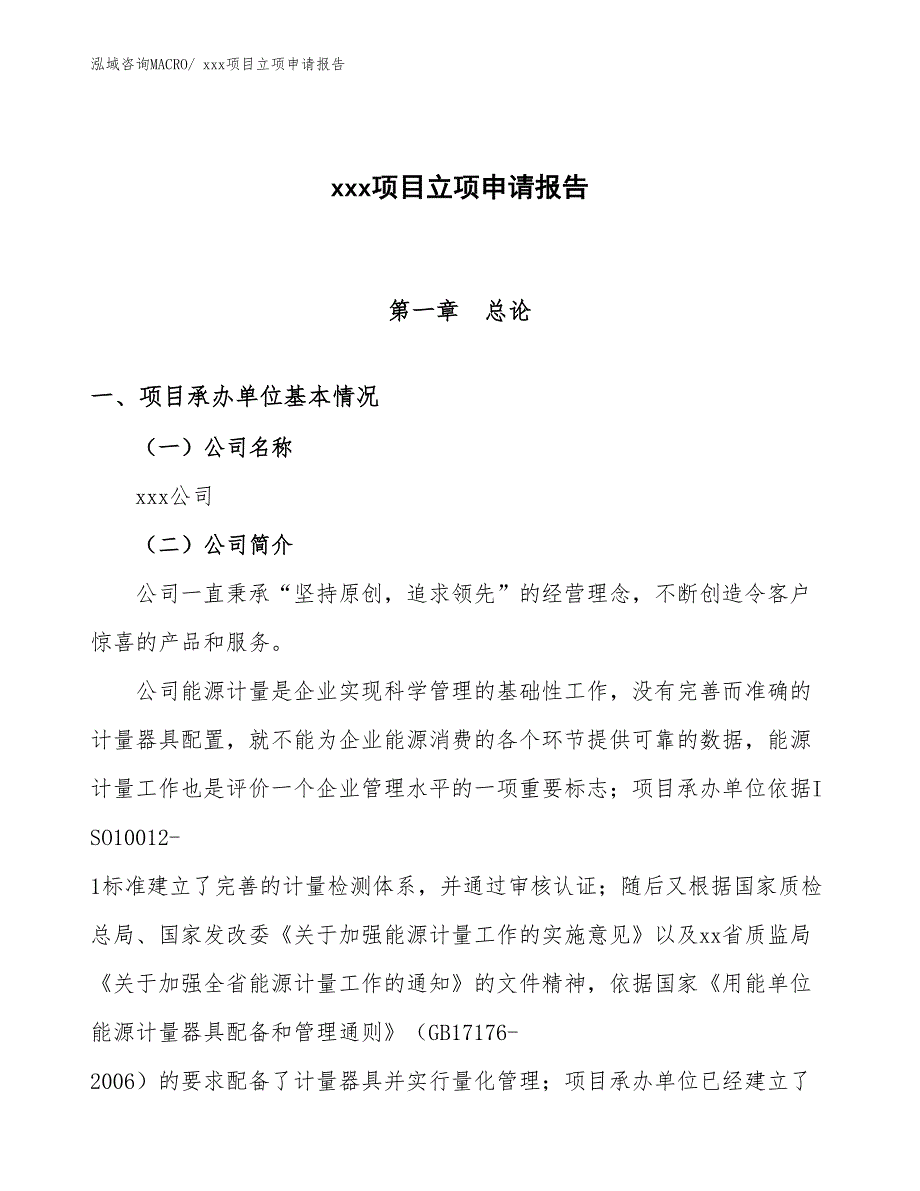 泓域咨询MACRO/ xxx项目立项申请报告

xxx项目立项申请报告

第一章　总论

一、项目承办单位基本情况

（一）公司名称

xxx公司

（二）公司简介

公司一直秉承“坚持原创，追求领先”的经营理念，不断创造令客户惊喜的产品和服务。

公司能源计量是企业实现科学管理的基础性工作，没有完善而准确的计量器具配置，就不能为企业能源消费的各个环节提供可靠的数据，能源计量工作也是评价一个企业管理水平的一项重要标志；项目承办单位依据ISO10012-1标准建立了完善的计量检测体系，并通过审核认证；随后又根据国家质检总局、国家发改委《关于加强能源计量工作的实施意见》以及xx省质监局《关于加强全省能源计量工作的通知》的文件精神，依据国家《用能单位能源计量器具配备和管理通则》（GB17176-2006）的要求配备了计量器具并实行量化管理；项目承办单位已经建立了